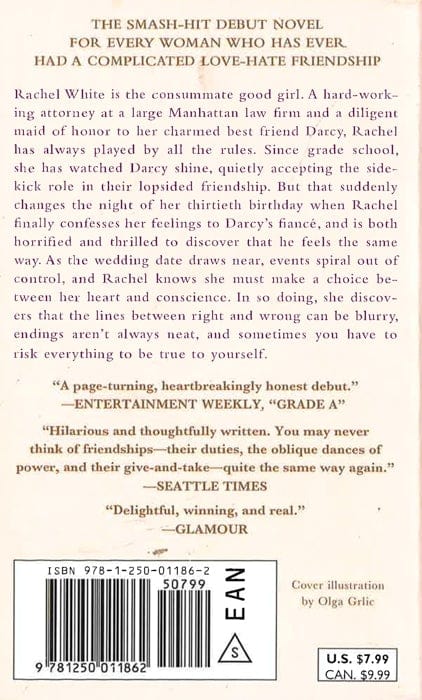 THE SMASH-HIT DEBUT NOVEL FOR EVERY WOMAN WHO HAS EVER HAD A COMPLICATED LOVE-HATE FRIENDSHIP

Rachel White is the consummate good girl. A hard-working attorney at a large Manhattan law firm and a diligent maid of honor to her charmed best friend Darcy, Rachel has always played by all the rules. Since grade school, she has watched Darcy shine, quietly accepting the sidekick role in their lopsided friendship. But that suddenly changes the night of her thirtieth birthday when Rachel finally confesses her feelings to Darcy's fiancé, and is both horrified and thrilled to discover that he feels the same way. As the wedding date draws near, events spiral out of control, and Rachel knows she must make a choice between her heart and conscience. In so doing, she discovers that the lines between right and wrong can be blurry, endings aren't always neat, and sometimes you have to risk everything to be true to yourself.

"A page-turning, heartbreakingly honest debut."
—ENTERTAINMENT WEEKLY, "GRADE A"

"Hilarious and thoughtfully written. You may never think of friendships—their duties, the oblique dances of power, and their give-and-take—quite the same way again."
—SEATTLE TIMES

"Delightful, winning, and real."
—GLAMOUR

ISBN 978-1-250-01186-2
50799
EAN
S
9 781250 011862

Cover illustration by Olga Grlic

U.S. $7.99
CAN. $9.99